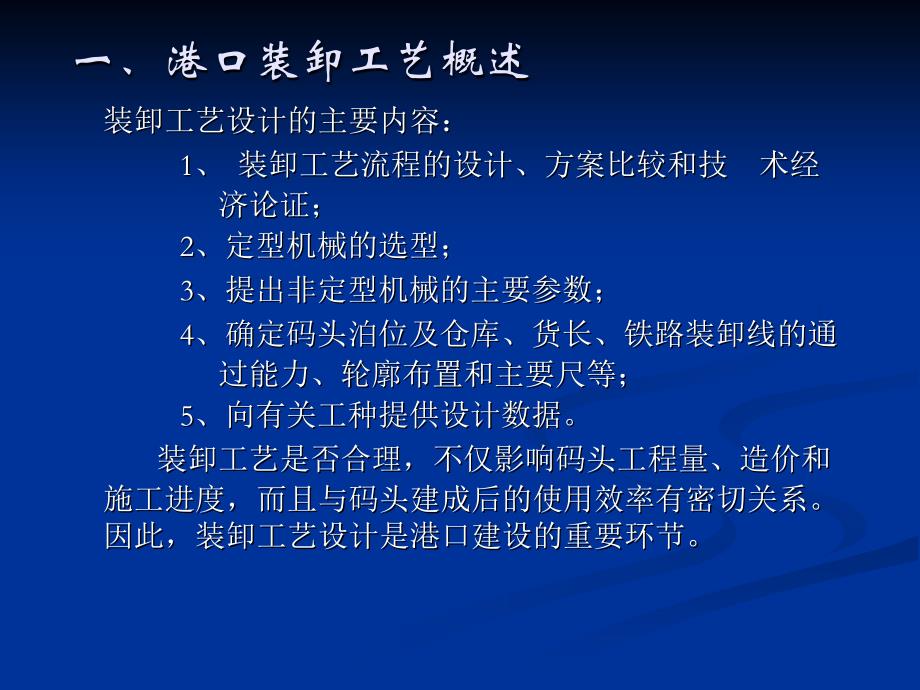 一、港口装卸工艺概述

装卸工艺设计的主要内容：

1、 装卸工艺流程的设计、方案比较和技 术经济论证；

2、定型机械的选型；

3、提出非定型机械的主要参数；

4、确定码头泊位及仓库、货长、铁路装卸线的通过能力、轮廓布置和主要尺等；

5、向有关工种提供设计数据。

装卸工艺是否合理，不仅影响码头工程量、造价和施工进度，而且与码头建成后的使用效率有密切关系。因此，装卸工艺设计是港口建设的重要环节。